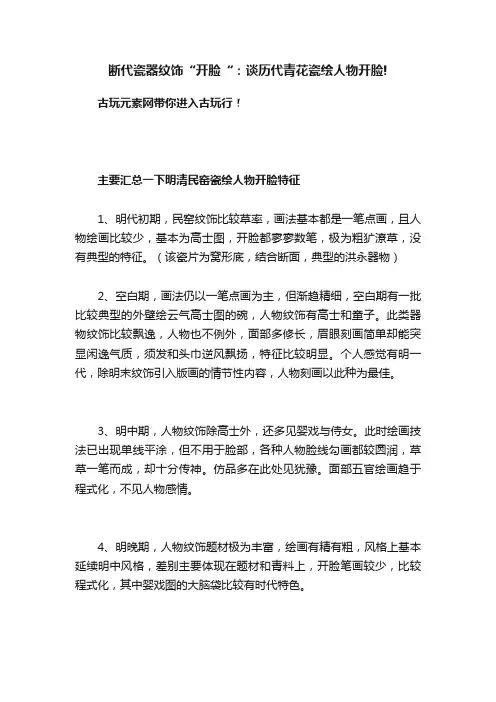 断代瓷器纹饰“开脸“：谈历代青花瓷绘人物开脸!

古玩元素网带你进入古玩行！

主要汇总一下明清民窑瓷绘人物开脸特征

1、明代初期，民窑纹饰比较草率，画法基本都是一笔点画，且人物绘画比较少，基本为高士图，开脸都寥寥数笔，极为粗犷潦草，没有典型的特征。（该瓷片为窝形底，结合断面，典型的洪永器物）

2、空白期，画法仍以一笔点画为主，但渐趋精细，空白期有一批比较典型的外壁绘云气高士图的碗，人物纹饰有高士和童子。此类器物纹饰比较飘逸，人物也不例外，面部多修长，眉眼刻画简单却能突显闲逸气质，须发和头巾逆风飘扬，特征比较明显。个人感觉有明一代，除明末纹饰引入版画的情节性内容，人物刻画以此种为最佳。

3、明中期，人物纹饰除高士外，还多见婴戏与侍女。此时绘画技法已出现单线平涂，但不用于脸部，各种人物脸线勾画都较圆润，草草一笔而成，却十分传神。仿品多在此处见犹豫。面部五官绘画趋于程式化，不见人物感情。

4、明晚期，人物纹饰题材极为丰富，绘画有精有粗，风格上基本延续明中风格，差别主要体现在题材和青料上，开脸笔画较少，比较程式化，其中婴戏图的大脑袋比较有时代特色。